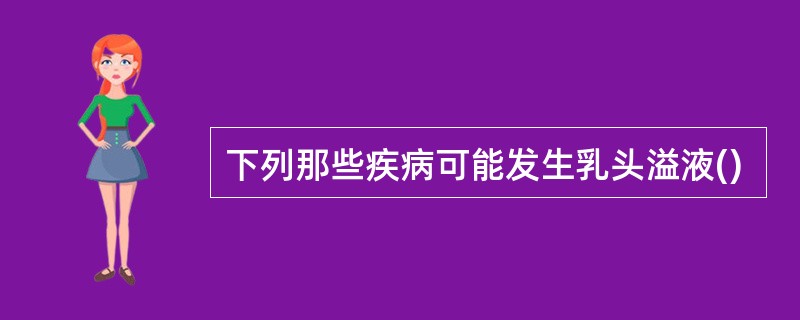 下列那些疾病可能发生乳头溢液()